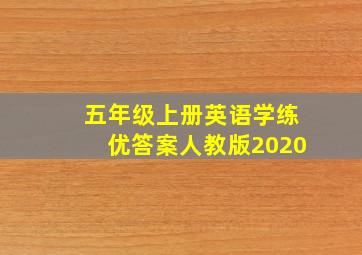 五年级上册英语学练优答案人教版2020